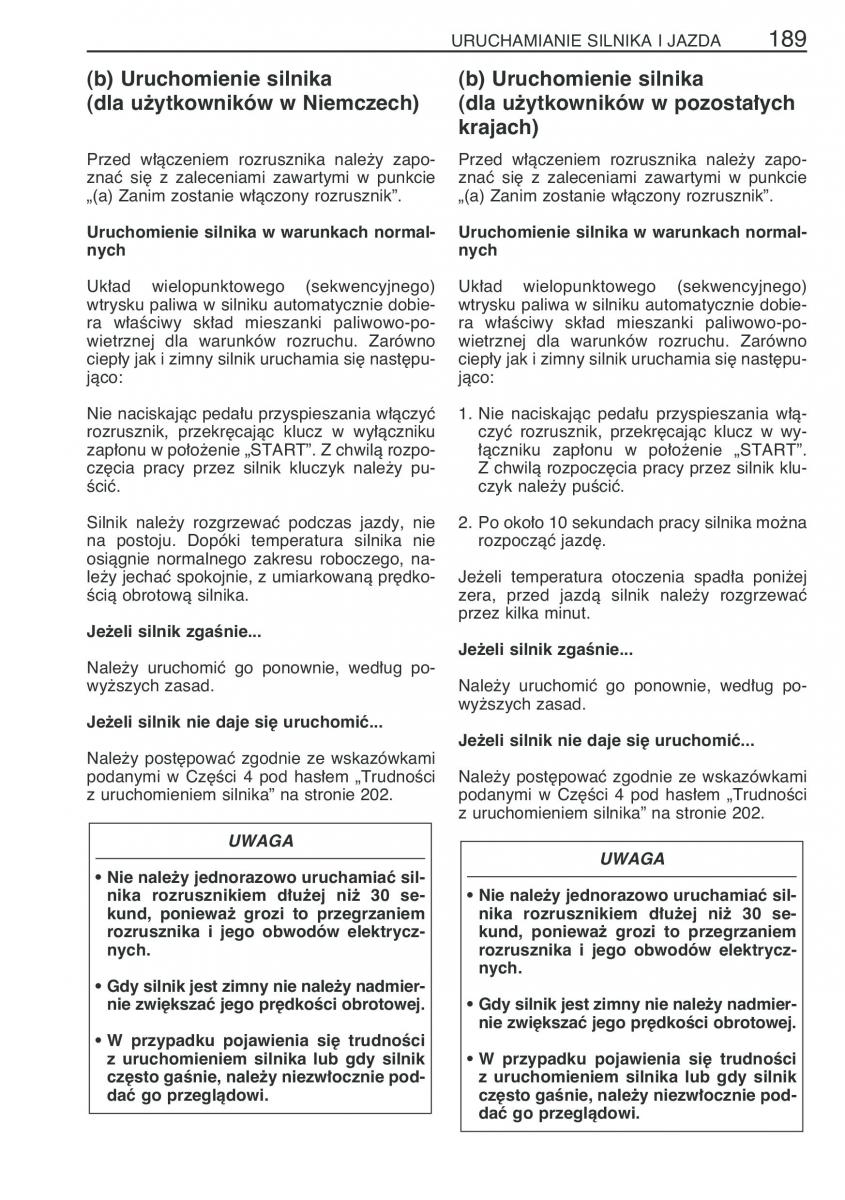 URUCHAMIANIE SILNIKA I JAZDA 189

(b) Uruchomienie silnika (dla użytkowników w Niemczech)

Przed włączeniem rozrusznika należy zapoznać się z zaleceniami zawartymi w punkcie „(a) Zanim zostanie włączony rozrusznik”.

Uruchomienie silnika w warunkach normalnych

Układ wielopunktowego (sekwencyjnego) wtrysku paliwa w silniku automatycznie dobiera właściwy skład mieszanki paliwowo-powietrznej dla warunków rozruchu. Zarówno ciepły jak i zimny silnik uruchamia się następująco:

Nie naciskając pedału przyspieszania włączyć rozrusznik, przekręcając klucz w wyłączniku zapłonu w położenie „START”. Z chwilą rozpoczęcia pracy przez silnik kluczyk należy puścić.

Silnik należy rozgrzewać podczas jazdy, nie na postoju. Dopóki temperatura silnika nie osiągnie normalnego zakresu roboczego, należy jechać spokojnie, z umiarkowaną prędkością obrotową silnika.

Jeżeli silnik zgaśnie...

Należy uruchomić go ponownie, według powyższych zasad.

Jeżeli silnik nie daje się uruchomić...

Należy postępować zgodnie ze wskazówkami podanymi w Części 4 pod hasłem „Trudności z uruchomieniem silnika” na stronie 202.

UWAGA

• Nie należy jednorazowo uruchamiać silnika rozrusznikiem dłużej niż 30 sekund, ponieważ grozi to przegrzaniem rozrusznika i jego obwodów elektrycznych.

• Gdy silnik jest zimny nie należy nadmiernie zwiększać jego prędkości obrotowej.

• W przypadku pojawienia się trudności z uruchomieniem silnika lub gdy silnik często gaśnie, należy niezwłocznie poddać go przeglądowi.

(b) Uruchomienie silnika (dla użytkowników w pozostałych krajach)

Przed włączeniem rozrusznika należy zapoznać się z zaleceniami zawartymi w punkcie „(a) Zanim zostanie włączony rozrusznik”.

Uruchomienie silnika w warunkach normalnych

Układ wielopunktowego (sekwencyjnego) wtrysku paliwa w silniku automatycznie dobiera właściwy skład mieszanki paliwowo-powietrznej dla warunków rozruchu. Zarówno ciepły jak i zimny silnik uruchamia się następująco:

1. Nie naciskając pedału przyspieszania włączyć rozrusznik, przekręcając klucz w wyłączniku zapłonu w położenie „START”. Z chwilą rozpoczęcia pracy przez silnik kluczyk należy puścić.

2. Po około 10 sekundach pracy silnika można rozpocząć jazdę.

Jeżeli temperatura otoczenia spadła poniżej zera, przed jazdą silnik należy rozgrzewać przez kilka minut.

Jeżeli silnik zgaśnie...

Należy uruchomić go ponownie, według powyższych zasad.

Jeżeli silnik nie daje się uruchomić...

Należy postępować zgodnie ze wskazówkami podanymi w Części 4 pod hasłem „Trudności z uruchomieniem silnika” na stronie 202.

UWAGA

• Nie należy jednorazowo uruchamiać silnika rozrusznikiem dłużej niż 30 sekund, ponieważ grozi to przegrzaniem rozrusznika i jego obwodów elektrycznych.

• Gdy silnik jest zimny nie należy nadmiernie zwiększać jego prędkości obrotowej.

• W przypadku pojawienia się trudności z uruchomieniem silnika lub gdy silnik często gaśnie, należy niezwłocznie poddać go przeglądowi.